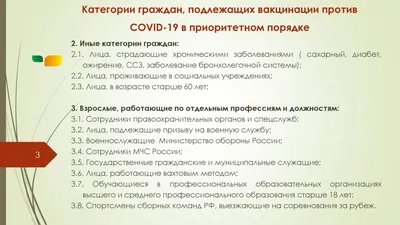 Категории граждан, подлежащих вакцинации против COVID-19 в приоритетном порядке

2. Иные категории граждан:
2.1. Лица, страдающие хроническими заболеваниями ( сахарный, диабет, ожирение, ССЗ, заболевание бронхолегочной системы);
2.2. Лица, проживающие в социальных учреждениях;
2.3. Лица, в возрасте старше 60 лет;

3. Взрослые, работающие по отдельным профессиям и должностям:
3.1. Сотрудники правоохранительных органов и спецслужб;
3.2. Лица, подлежащие призыву на военную службу;
3.3. Военнослужащие Министерство обороны России;
3.4. Сотрудники МЧС России;
3.5. Государственные гражданские и муниципальные служащие;
3.6. Лица, работающие вахтовым методом;
3.7. Обучающиеся в профессиональных образовательных организациях высшего и среднего профессионального образования старше 18 лет;
3.8. Спортсмены сборных команд РФ, выезжающие на соревнования за рубеж.

3